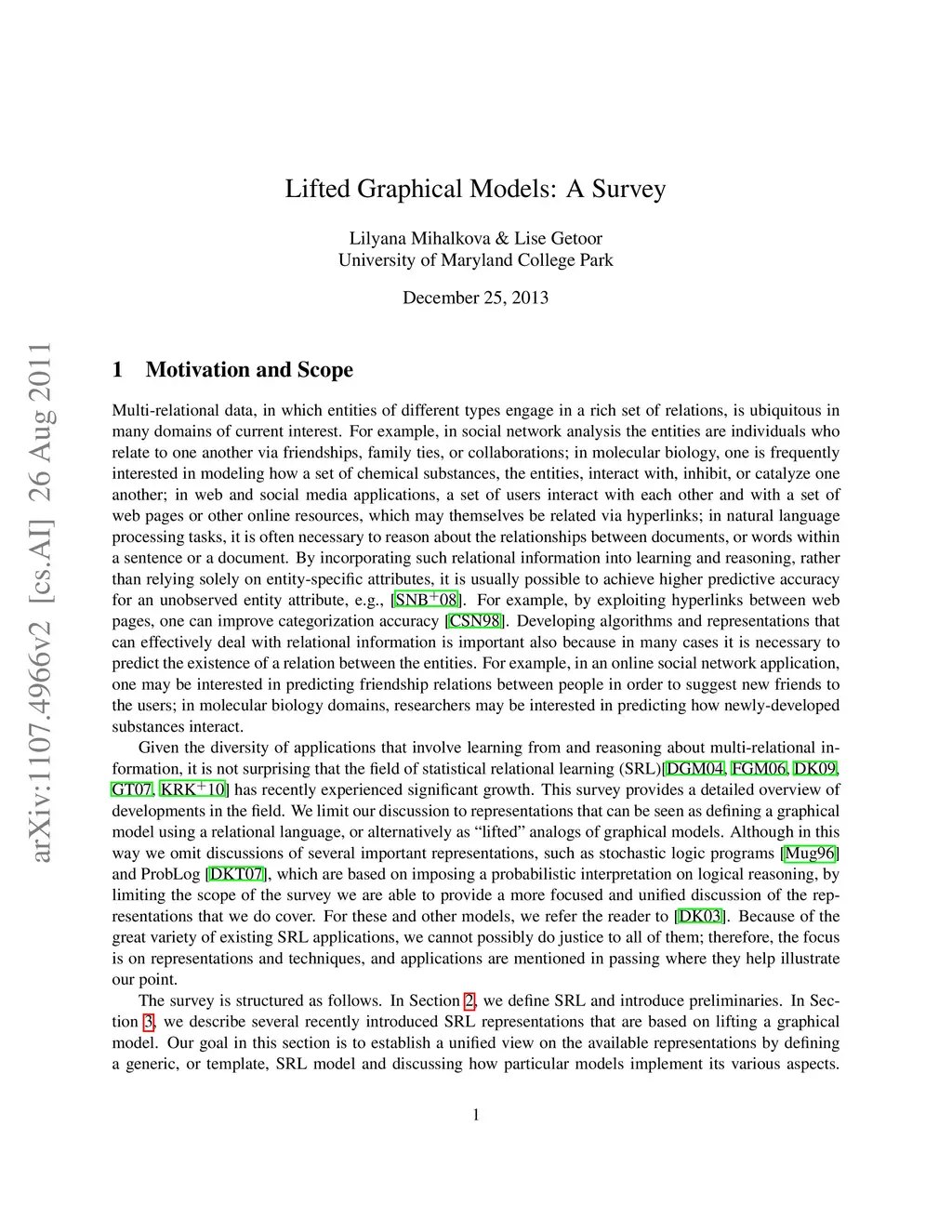 arXiv:1107.4966v2 [cs.AI] 26 Aug 2011

Lifted Graphical Models: A Survey

Lilyana Mihalkova & Lise Getoor
University of Maryland College Park

December 25, 2013

1 Motivation and Scope

Multi-relational data, in which entities of different types engage in a rich set of relations, is ubiquitous in many domains of current interest. For example, in social network analysis the entities are individuals who relate to one another via friendships, family ties, or collaborations; in molecular biology, one is frequently interested in modeling how a set of chemical substances, the entities, interact with, inhibit, or catalyze one another; in web and social media applications, a set of users interact with each other and with a set of web pages or other online resources, which may themselves be related via hyperlinks; in natural language processing tasks, it is often necessary to reason about the relationships between documents, or words within a sentence or a document. By incorporating such relational information into learning and reasoning, rather than relying solely on entity-specific attributes, it is usually possible to achieve higher predictive accuracy for an unobserved entity attribute, e.g., [SNB$^+$08]. For example, by exploiting hyperlinks between web pages, one can improve categorization accuracy [CSN98]. Developing algorithms and representations that can effectively deal with relational information is important also because in many cases it is necessary to predict the existence of a relation between the entities. For example, in an online social network application, one may be interested in predicting friendship relations between people in order to suggest new friends to the users; in molecular biology domains, researchers may be interested in predicting how newly-developed substances interact.

Given the diversity of applications that involve learning from and reasoning about multi-relational information, it is not surprising that the field of statistical relational learning (SRL)[DGM04, FGM06, DK09, GT07, KRK$^+$10] has recently experienced significant growth. This survey provides a detailed overview of developments in the field. We limit our discussion to representations that can be seen as defining a graphical model using a relational language, or alternatively as “lifted” analogs of graphical models. Although in this way we omit discussions of several important representations, such as stochastic logic programs [Mug96] and ProbLog [DKT07], which are based on imposing a probabilistic interpretation on logical reasoning, by limiting the scope of the survey we are able to provide a more focused and unified discussion of the representations that we do cover. For these and other models, we refer the reader to [DK03]. Because of the great variety of existing SRL applications, we cannot possibly do justice to all of them; therefore, the focus is on representations and techniques, and applications are mentioned in passing where they help illustrate our point.

The survey is structured as follows. In Section 2, we define SRL and introduce preliminaries. In Section 3, we describe several recently introduced SRL representations that are based on lifting a graphical model. Our goal in this section is to establish a unified view on the available representations by defining a generic, or template, SRL model and discussing how particular models implement its various aspects.

1